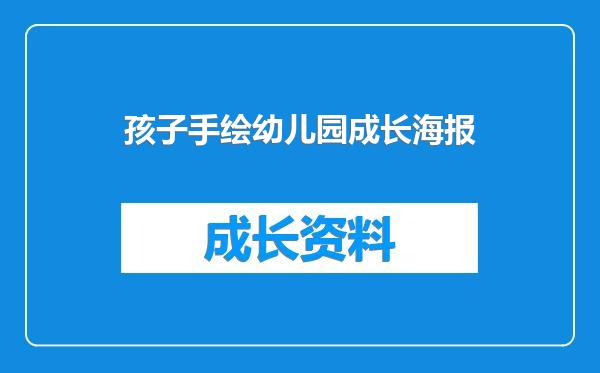 孩子手绘幼儿园成长海报

成长资料